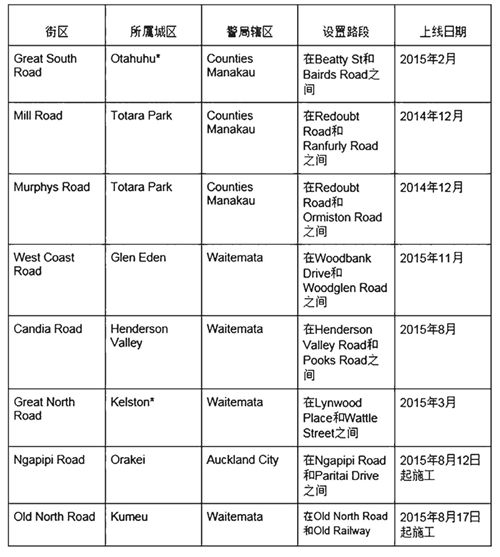 | 街区 | 所属城区 | 警局辖区 | 设置路段 | 上线日期 |
|---|---|---|---|---|
| Great South Road | Otahuhu* | Counties Manakau | 在Beatty St和Bairds Road之间 | 2015年2月 |
| Mill Road | Totara Park | Counties Manakau | 在Redoubt Road和Ranfurly Road之间 | 2014年12月 |
| Murphys Road | Totara Park | Counties Manakau | 在Redoubt Road和Ormiston Road之间 | 2014年12月 |
| West Coast Road | Glen Eden | Waitemata | 在Woodbank Drive和Woodglen Road之间 | 2015年11月 |
| Candia Road | Henderson Valley | Waitemata | 在Henderson Valley Road和Pooks Road之间 | 2015年8月 |
| Great North Road | Kelston* | Waitemata | 在Lynwood Place和Wattle Street之间 | 2015年3月 |
| Ngapipi Road | Orakei | Auckland City | 在Ngapipi Road和Paritai Drive之间 | 2015年8月12日起施工 |
| Old North Road | Kumeu | Waitemata | 在Old North Road和Old Railway | 2015年8月17日起施工 |